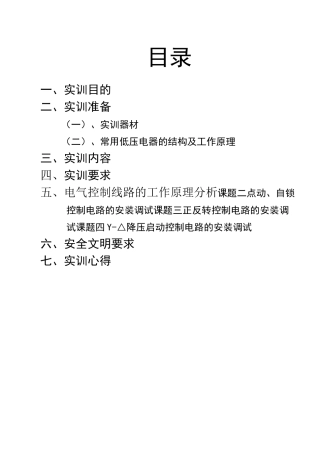 目录

一、实训目的

二、实训准备

（一）、实训器材

（二）、常用低压电器的结构及工作原理

三、实训内容

四、实训要求

五、电气控制线路的工作原理分析课题二点动、自锁控制电路的安装调试课题三正反转控制电路的安装调试课题四 Y-△降压启动控制电路的安装调试

六、安全文明要求

七、实训心得